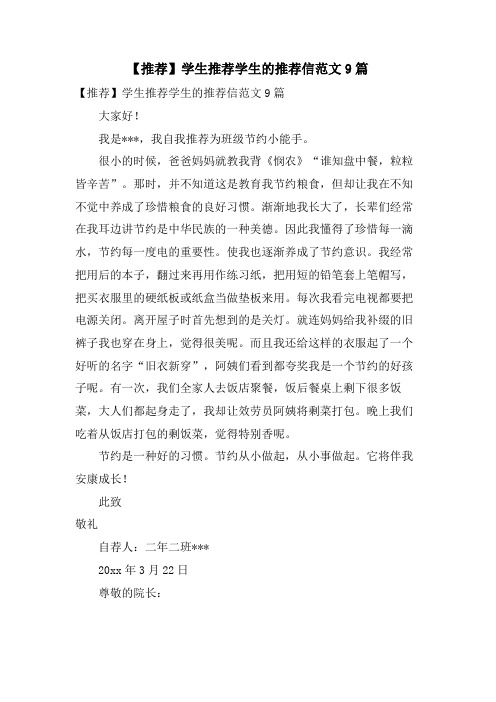 【推荐】学生推荐学生的推荐信范文 9 篇

【推荐】学生推荐学生的推荐信范文 9 篇

大家好！

我是***，我自我推荐为班级节约小能手。

很小的时候，爸爸妈妈就教我背《悯农》“谁知盘中餐，粒粒皆辛苦”。那时，并不知道这是教育我节约粮食，但却让我在不知不觉中养成了珍惜粮食的良好习惯。渐渐地我长大了，长辈们经常在我耳边讲节约是中华民族的一种美德。因此我懂得了珍惜每一滴水，节约每一度电的重要性。使我也逐渐养成了节约意识。我经常把用后的本子，翻过来再用作练习纸，把用短的铅笔套上笔帽写，把买衣服里的硬纸板或纸盒当做垫板来用。每次我看完电视都要把电源关闭。离开屋子时首先想到的是关灯。就连妈妈给我补缀的旧裤子我也穿在身上，觉得很美呢。而且我还给这样的衣服起了一个好听的名字“旧衣新穿”，阿姨们看到都夸奖我是一个节约的好孩子呢。有一次，我们全家人去饭店聚餐，饭后餐桌上剩下很多饭菜，大人们都起身走了，我却让效劳员阿姨将剩菜打包。晚上我们吃着从饭店打包的剩饭菜，觉得特别香呢。

节约是一种好的习惯。节约从小做起，从小事做起。它将伴我安康成长！

此致

敬礼

自荐人：二年二班***

20xx 年 3 月 22 日

尊敬的院长：